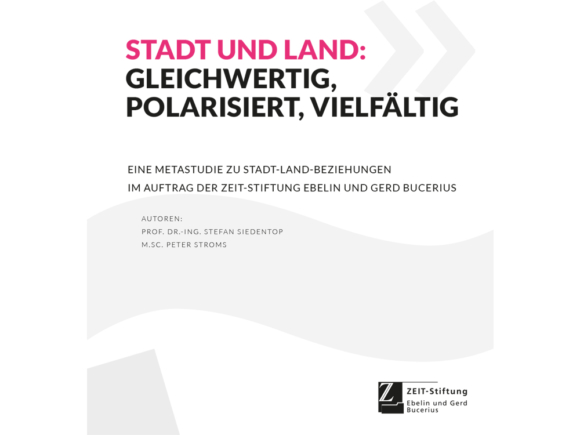 STADT UND LAND:
GLEICHWERTIG, POLARISIERT, VIELFÄLTIG

EINE METASTUDIE ZU STADT-LAND-BEZIEHUNGEN
IM AUFTRAG DER ZEIT-STIFTUNG EBELIN UND GERD BUCERIUS

AUTOREN:
PROF. DR.-ING. STEFAN SIEDENTOP
M.SC. PETER STROMS

Z

ZEIT-Stiftung
Ebelin und Gerd Bucerius